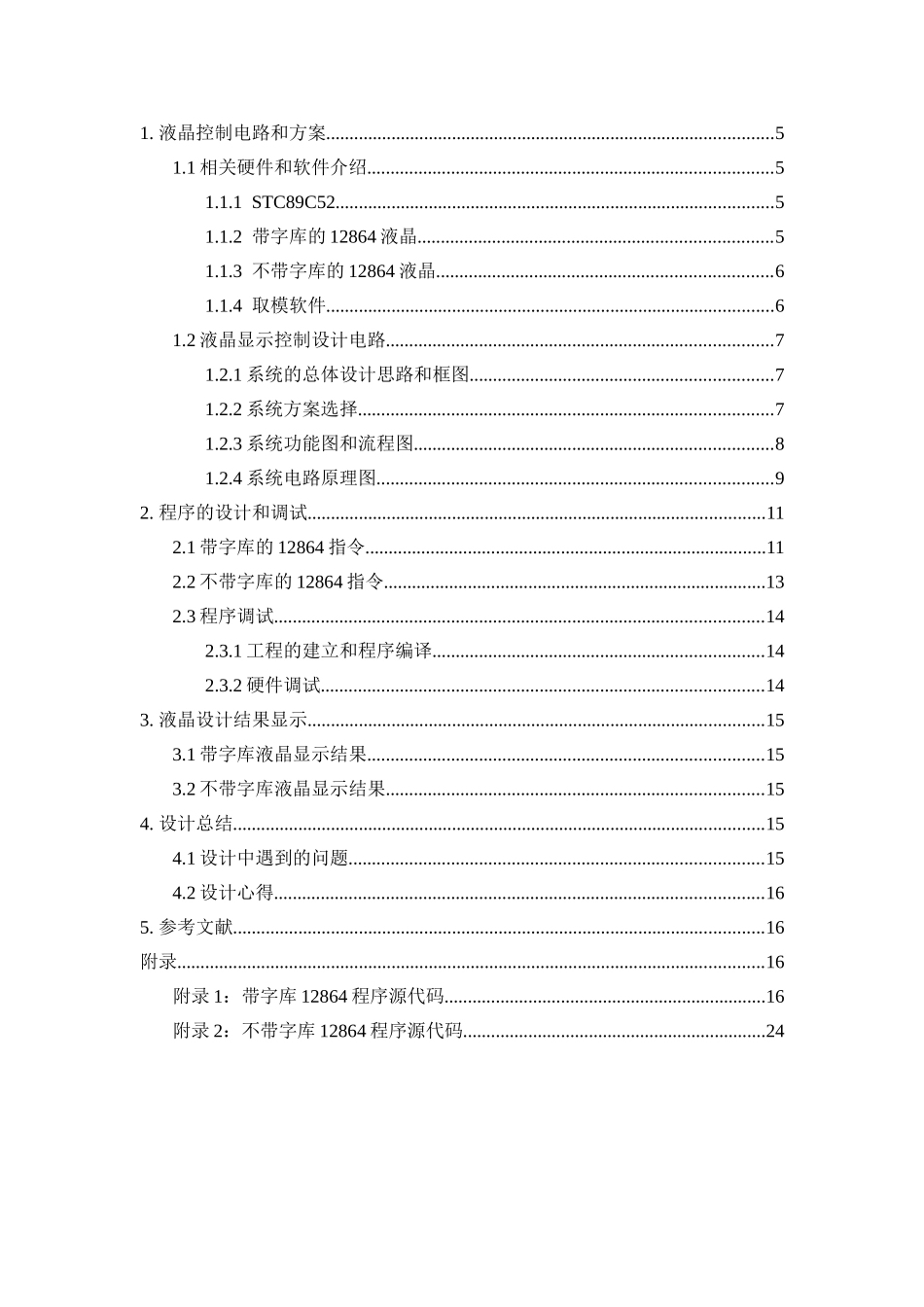 1.液晶控制电路和方案 5

1.1相关硬件和软件介绍 5

1.1.1 STC89C52 5

1.1.2 带字库的12864液晶 5

1.1.3 不带字库的12864液晶 6

1.1.4 取模软件 6

1.2液晶显示控制设计电路 7

1.2.1系统的总体设计思路和框图 7

1.2.2系统方案选择 7

1.2.3系统功能图和流程图 8

1.2.4系统电路原理图 9

2.程序的设计和调试 11

2.1带字库的12864指令 11

2.2不带字库的12864指令 13

2.3程序调试 14

2.3.1工程的建立和程序编译 14

2.3.2硬件调试 14

3.液晶设计结果显示 15

3.1带字库液晶显示结果 15

3.2不带字库液晶显示结果 15

4.设计总结 15

4.1设计中遇到的问题 15

4.2设计心得 16

5.参考文献 16

附录 16

附录1：带字库12864程序源代码 16

附录2：不带字库12864程序源代码 24